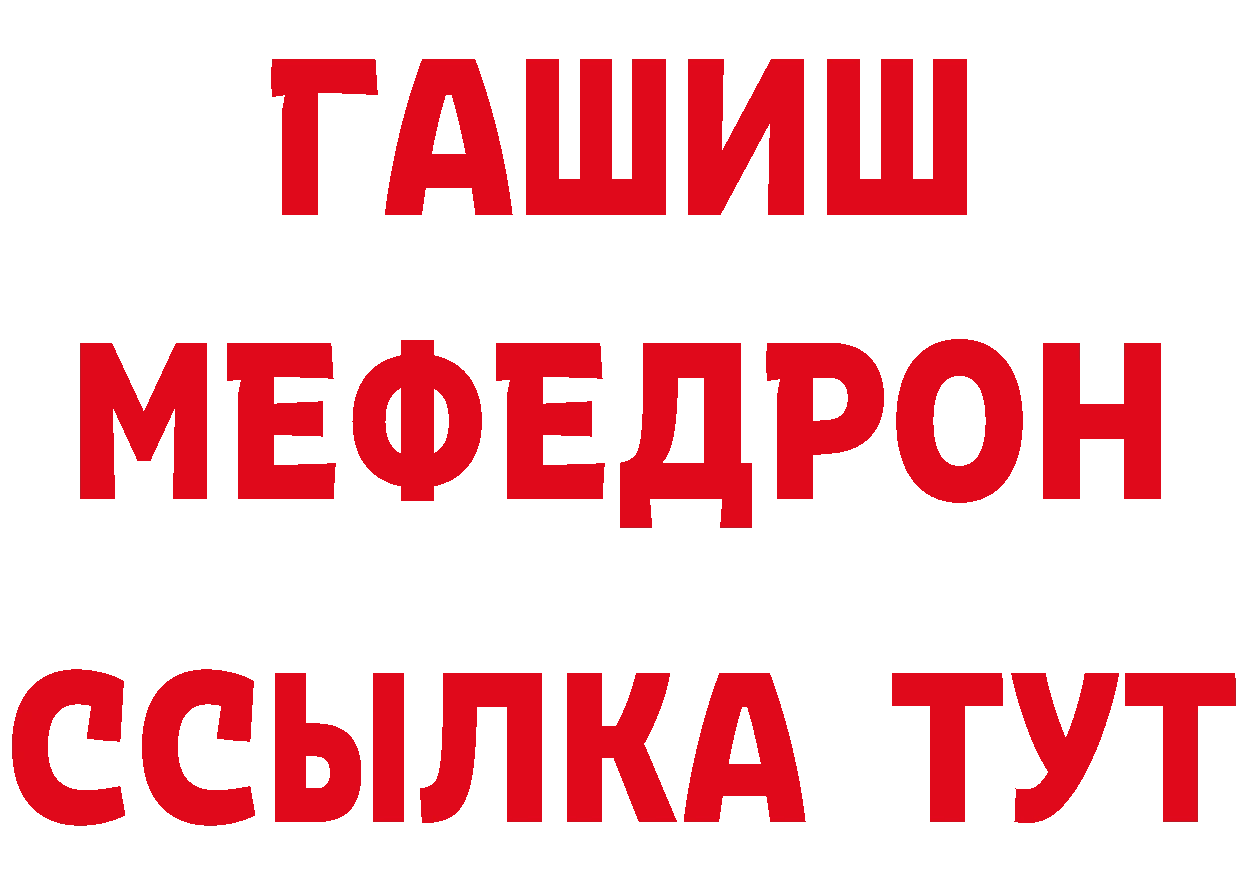 ГАШИШ
МЕФЕДРОН
ССЫЛКА ТУТ